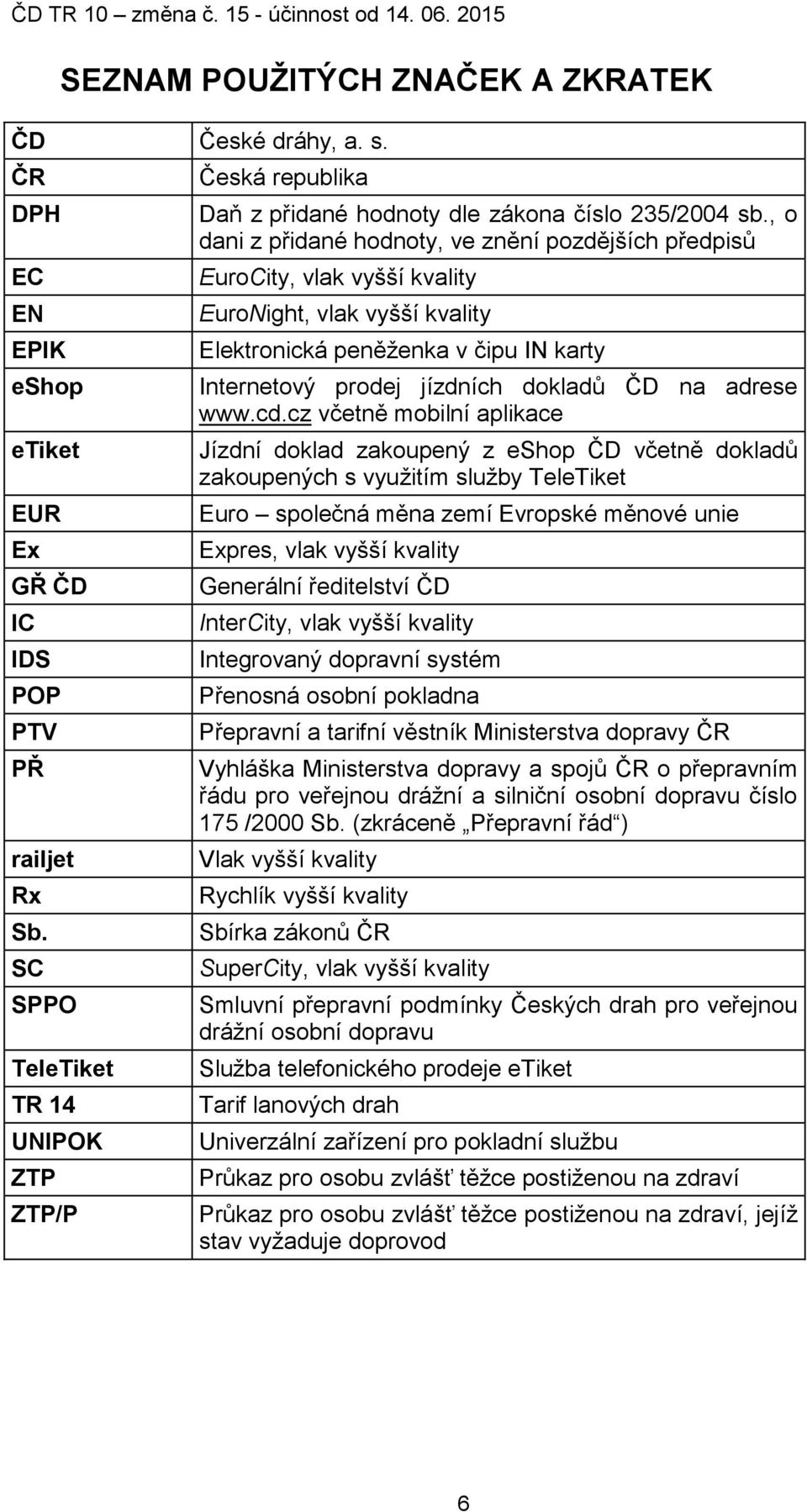 ČD TR 10 – změna č. 15 - účinnost od 14. 06. 2015

SEZNAM POUŽITÝCH ZNAČEK A ZKRATEK

| | |
|---|---|
| ČD | České dráhy, a. s. |
| ČR | Česká republika |
| DPH | Daň z přidané hodnoty dle zákona číslo 235/2004 sb., o dani z přidané hodnoty, ve znění pozdějších předpisů |
| EC | EuroCity, vlak vyšší kvality |
| EN | EuroNight, vlak vyšší kvality |
| EPIK | Elektronická peněženka v čipu IN karty |
| eShop | Internetový prodej jízdních dokladů ČD na adrese www.cd.cz včetně mobilní aplikace |
| eTiket | Jízdní doklad zakoupený z eShop ČD včetně dokladů zakoupených s využitím služby TeleTiket |
| EUR | Euro – společná měna zemí Evropské měnové unie |
| Ex | Expres, vlak vyšší kvality |
| GŘ ČD | Generální ředitelství ČD |
| IC | InterCity, vlak vyšší kvality |
| IDS | Integrovaný dopravní systém |
| POP | Přenosná osobní pokladna |
| PTV | Přepravní a tarifní věstník Ministerstva dopravy ČR |
| PŘ | Vyhláška Ministerstva dopravy a spojů ČR o přepravním řádu pro veřejnou drážní a silniční osobní dopravu číslo 175 /2000 Sb. (zkráceně „Přepravní řád“) |
| railjet | Vlak vyšší kvality |
| Rx | Rychlík vyšší kvality |
| Sb. | Sbírka zákonů ČR |
| SC | SuperCity, vlak vyšší kvality |
| SPPO | Smluvní přepravní podmínky Českých drah pro veřejnou drážní osobní dopravu |
| TeleTiket | Služba telefonického prodeje eTiket |
| TR 14 | Tarif lanových drah |
| UNIPOK | Univerzální zařízení pro pokladní službu |
| ZTP | Průkaz pro osobu zvlášť těžce postiženou na zdraví |
| ZTP/P | Průkaz pro osobu zvlášť těžce postiženou na zdraví, jejíž stav vyžaduje doprovod |

6